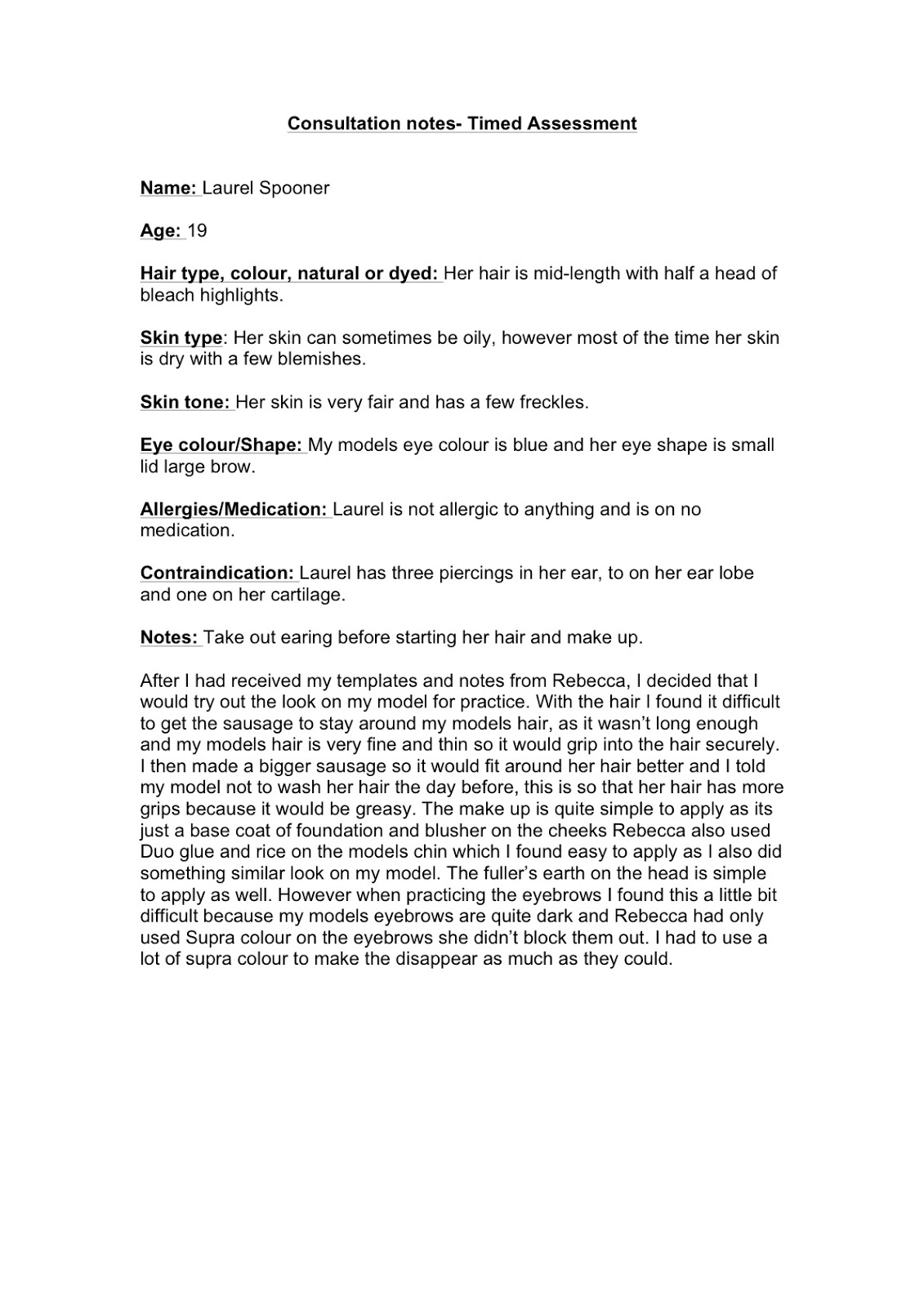 Consultation notes- Timed Assessment

Name: Laurel Spooner

Age: 19

Hair type, colour, natural or dyed: Her hair is mid-length with half a head of bleach highlights.

Skin type: Her skin can sometimes be oily, however most of the time her skin is dry with a few blemishes.

Skin tone: Her skin is very fair and has a few freckles.

Eye colour/Shape: My models eye colour is blue and her eye shape is small lid large brow.

Allergies/Medication: Laurel is not allergic to anything and is on no medication.

Contraindication: Laurel has three piercings in her ear, to on her ear lobe and one on her cartilage.

Notes: Take out earing before starting her hair and make up.

After I had received my templates and notes from Rebecca, I decided that I would try out the look on my model for practice. With the hair I found it difficult to get the sausage to stay around my models hair, as it wasn't long enough and my models hair is very fine and thin so it would grip into the hair securely. I then made a bigger sausage so it would fit around her hair better and I told my model not to wash her hair the day before, this is so that her hair has more grips because it would be greasy. The make up is quite simple to apply as its just a base coat of foundation and blusher on the cheeks Rebecca also used Duo glue and rice on the models chin which I found easy to apply as I also did something similar look on my model. The fuller's earth on the head is simple to apply as well. However when practicing the eyebrows I found this a little bit difficult because my models eyebrows are quite dark and Rebecca had only used Supra colour on the eyebrows she didn't block them out. I had to use a lot of supra colour to make the disappear as much as they could.